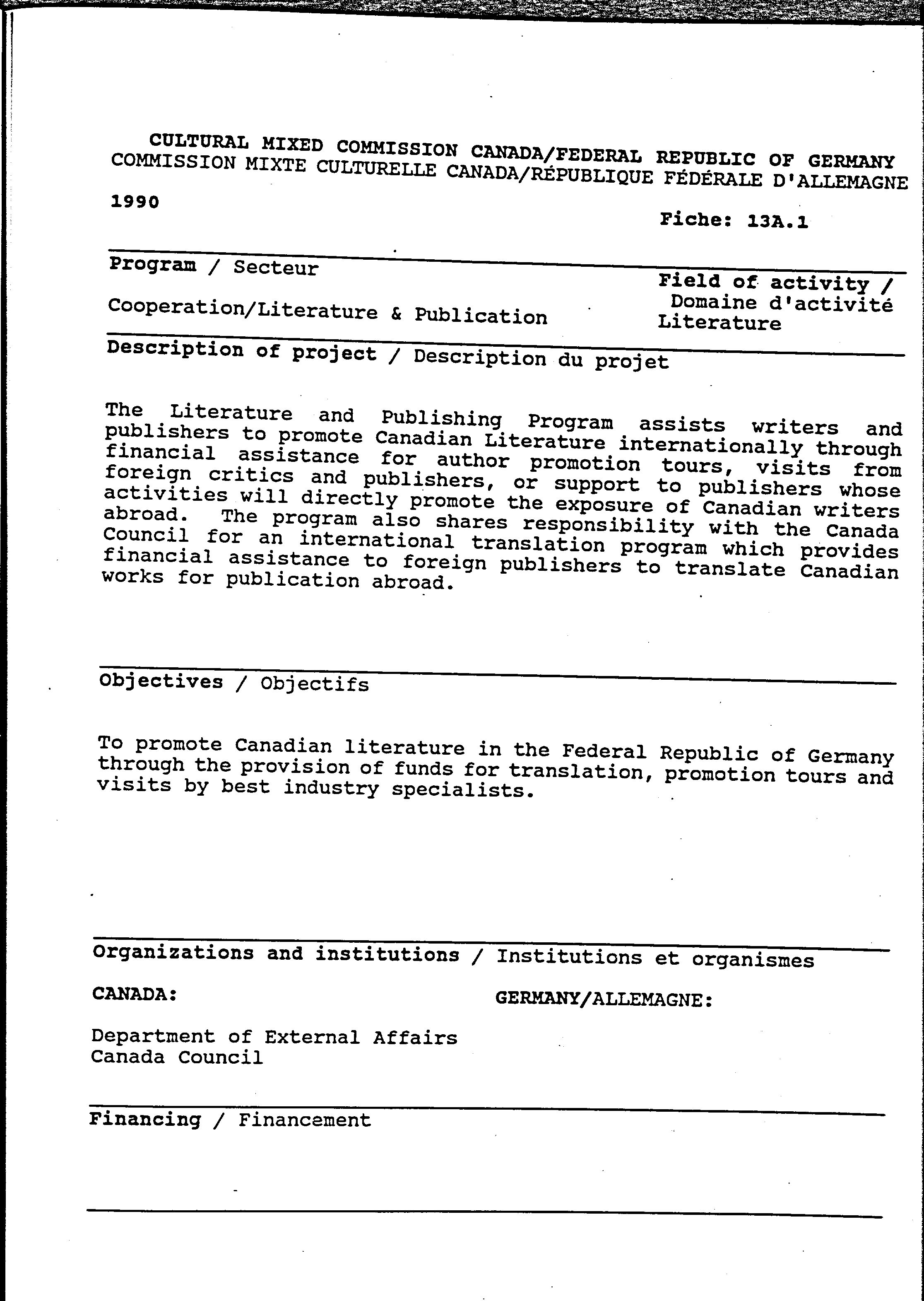 CULTURAL MIXED COMMISSION CANADA/FEDERAL REPUBLIC OF GERMANY
COMMISSION MIXTE CULTURELLE CANADA/RÉPUBLIQUE FÉDÉRALE D'ALLEMAGNE

1990

Fiche: 13A.1

Program / Secteur

Cooperation/Literature & Publication

Field of activity / Domaine d'activité
Literature

Description of project / Description du projet

The Literature and Publishing Program assists writers and publishers to promote Canadian Literature internationally through financial assistance for author promotion tours, visits from foreign critics and publishers, or support to publishers whose activities will directly promote the exposure of Canadian writers abroad. The program also shares responsibility with the Canada Council for an international translation program which provides financial assistance to foreign publishers to translate Canadian works for publication abroad.

Objectives / Objectifs

To promote Canadian literature in the Federal Republic of Germany through the provision of funds for translation, promotion tours and visits by best industry specialists.

Organizations and institutions / Institutions et organismes

CANADA:

Department of External Affairs
Canada Council

GERMANY/ALLEMAGNE:

Financing / Financement